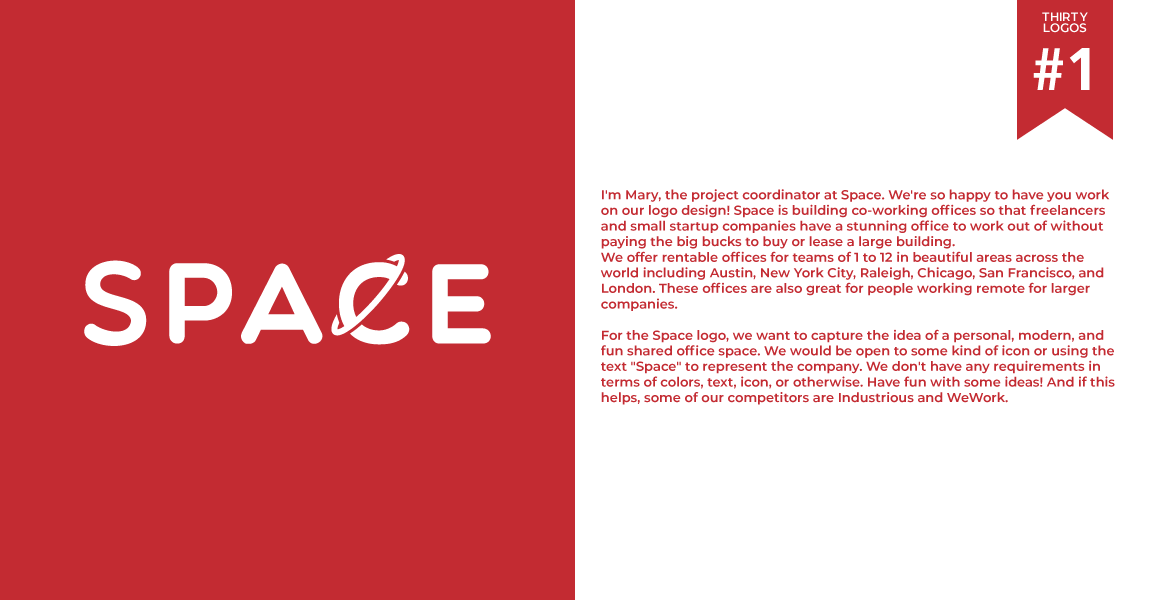 SPACE

THIRTY LOGOS
#1

I'm Mary, the project coordinator at Space. We're so happy to have you work on our logo design! Space is building co-working offices so that freelancers and small startup companies have a stunning office to work out of without paying the big bucks to buy or lease a large building.
We offer rentable offices for teams of 1 to 12 in beautiful areas across the world including Austin, New York City, Raleigh, Chicago, San Francisco, and London. These offices are also great for people working remote for larger companies.

For the Space logo, we want to capture the idea of a personal, modern, and fun shared office space. We would be open to some kind of icon or using the text "Space" to represent the company. We don't have any requirements in terms of colors, text, icon, or otherwise. Have fun with some ideas! And if this helps, some of our competitors are Industrious and WeWork.